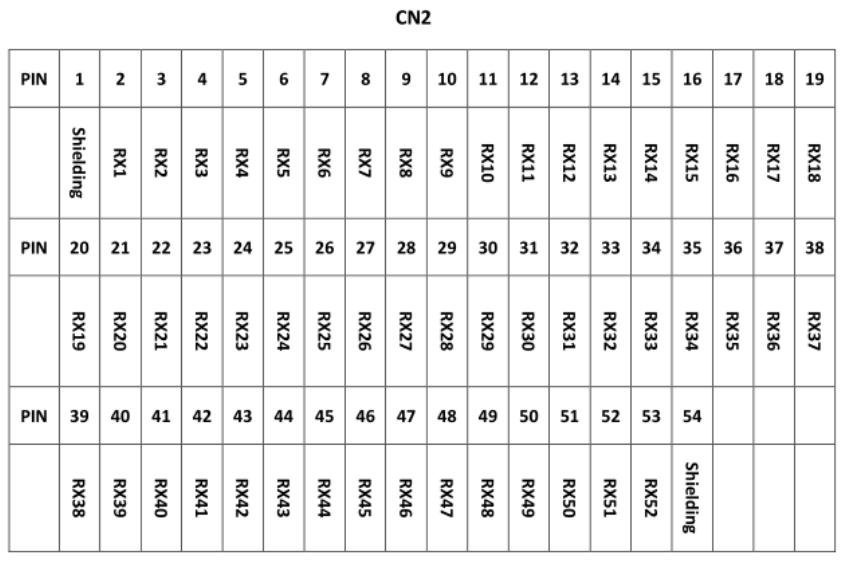 CN2

| PIN | 1 | 2 | 3 | 4 | 5 | 6 | 7 | 8 | 9 | 10 | 11 | 12 | 13 | 14 | 15 | 16 | 17 | 18 | 19 |
|---|---|---|---|---|---|---|---|---|---|---|---|---|---|---|---|---|---|---|---|
|  | Shielding | RX1 | RX2 | RX3 | RX4 | RX5 | RX6 | RX7 | RX8 | RX9 | RX10 | RX11 | RX12 | RX13 | RX14 | RX15 | RX16 | RX17 | RX18 |
| PIN | 20 | 21 | 22 | 23 | 24 | 25 | 26 | 27 | 28 | 29 | 30 | 31 | 32 | 33 | 34 | 35 | 36 | 37 | 38 |
|  | RX19 | RX20 | RX21 | RX22 | RX23 | RX24 | RX25 | RX26 | RX27 | RX28 | RX29 | RX30 | RX31 | RX32 | RX33 | RX34 | RX35 | RX36 | RX37 |
| PIN | 39 | 40 | 41 | 42 | 43 | 44 | 45 | 46 | 47 | 48 | 49 | 50 | 51 | 52 | 53 | 54 |  |  |  |
|  | RX38 | RX39 | RX40 | RX41 | RX42 | RX43 | RX44 | RX45 | RX46 | RX47 | RX48 | RX49 | RX50 | RX51 | RX52 | Shielding |  |  |  |